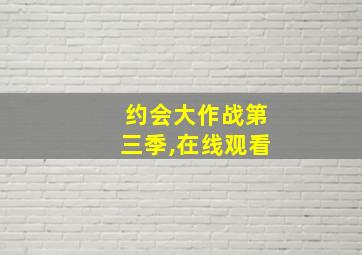 约会大作战第三季,在线观看